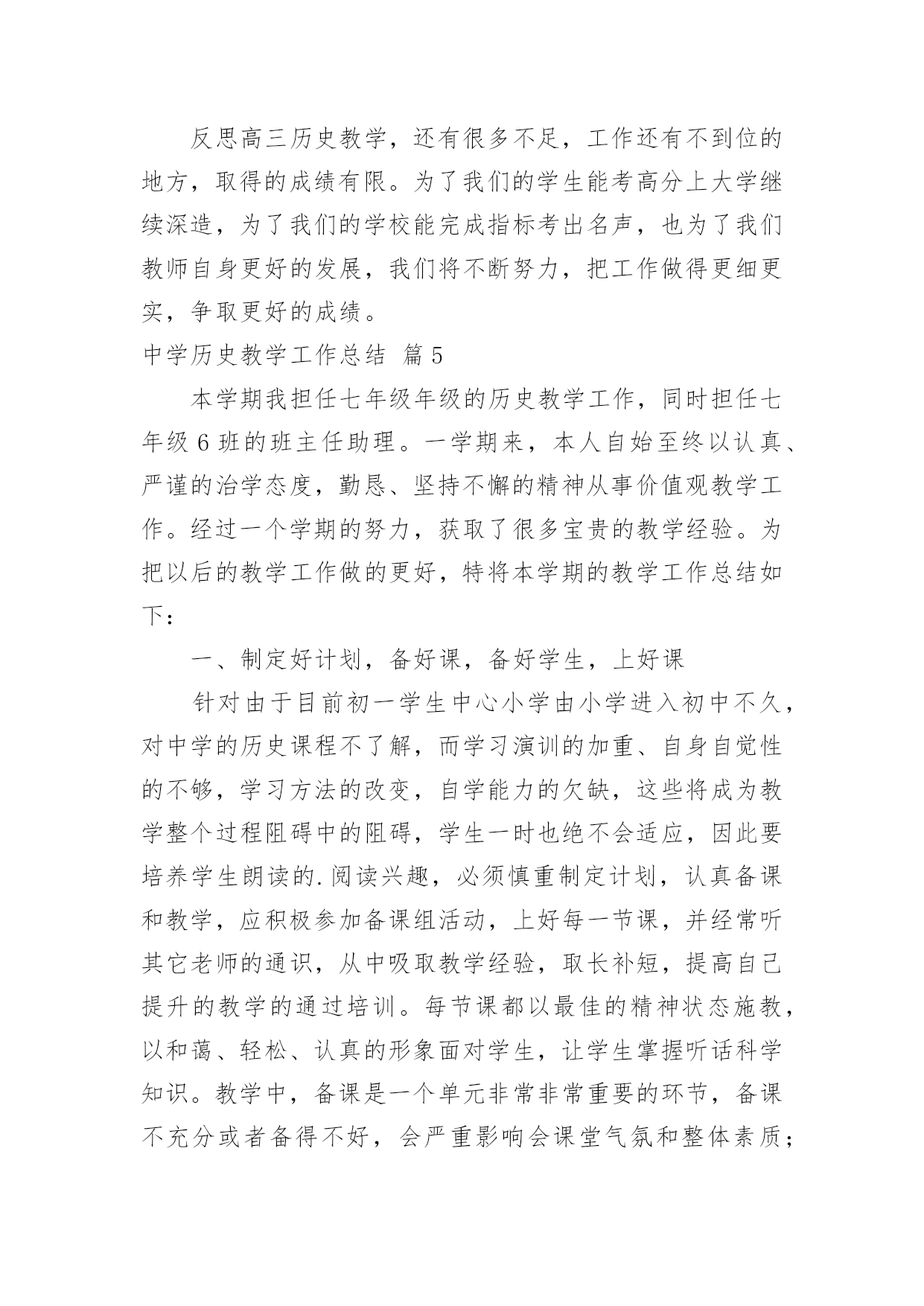 反思高三历史教学，还有很多不足，工作还有不到位的地方，取得的成绩有限。为了我们的学生能考高分上大学继续深造，为了我们的学校能完成指标考出名声，也为了我们教师自身更好的发展，我们将不断努力，把工作做得更细更实，争取更好的成绩。

中学历史教学工作总结 篇5

本学期我担任七年级年级的历史教学工作，同时担任七年级6班的班主任助理。一学期来，本人自始至终以认真、严谨的治学态度，勤恳、坚持不懈的精神从事价值观教学工作。经过一个学期的努力，获取了很多宝贵的教学经验。为把以后的教学工作做的更好，特将本学期的教学工作总结如下：

一、制定好计划，备好课，备好学生，上好课

针对由于目前初一学生中心小学由小学进入初中不久，对中学的历史课程不了解，而学习演训的加重、自身自觉性的不够，学习方法的改变，自学能力的欠缺，这些将成为教学整个过程阻碍中的阻碍，学生一时也绝不会适应，因此要培养学生朗读的.阅读兴趣，必须慎重制定计划，认真备课和教学，应积极参加备课组活动，上好每一节课，并经常听其它老师的通识，从中吸取教学经验，取长补短，提高自己提升的教学的通过培训。每节课都以最佳的精神状态施教，以和蔼、轻松、认真的形象面对学生，让学生掌握听话科学知识。教学中，备课是一个单元非常非常重要的环节，备课不充分或者备得不好，会严重影响会课堂气氛和整体素质；